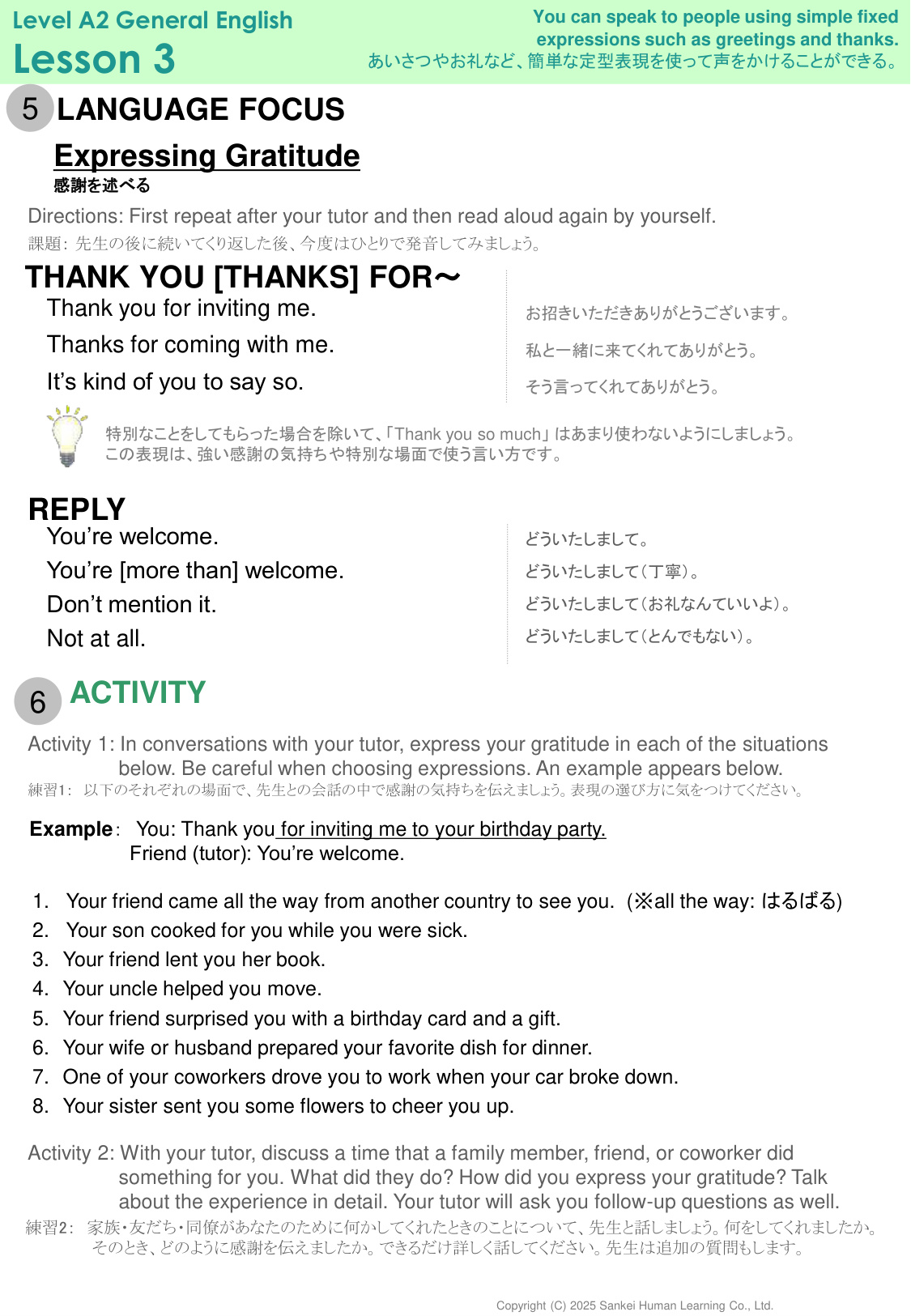 Level A2 General English
Lesson 3

You can speak to people using simple fixed expressions such as greetings and thanks.
あいさつやお礼など、簡単な定型表現を使って声をかけることができる。

5 LANGUAGE FOCUS

Expressing Gratitude
感謝を述べる

Directions: First repeat after your tutor and then read aloud again by yourself.
課題: 先生の後に続いてくり返した後、今度はひとりで発音してみましょう。

THANK YOU [THANKS] FOR～

Thank you for inviting me.
Thanks for coming with me.
It's kind of you to say so.

お招きいただきありがとうございます。
私と一緒に来てくれてありがとう。
そう言ってくれてありがとう。

特別なことをしてもらった場合を除いて、「Thank you so much」はあまり使わないようにしましょう。この表現は、強い感謝の気持ちや特別な場面で使う言い方です。

REPLY

You're welcome.
You're [more than] welcome.
Don't mention it.
Not at all.

どういたしまして。
どういたしまして(丁寧)。
どういたしまして(お礼なんていいよ)。
どういたしまして(とんでもない)。

6 ACTIVITY

Activity 1: In conversations with your tutor, express your gratitude in each of the situations below. Be careful when choosing expressions. An example appears below.
練習1: 以下のそれぞれの場面で、先生との会話の中で感謝の気持ちを伝えましょう。表現の選び方に気をつけてください。

Example: You: Thank you for inviting me to your birthday party.
Friend (tutor): You're welcome.

1. Your friend came all the way from another country to see you. (※all the way: はるばる)
2. Your son cooked for you while you were sick.
3. Your friend lent you her book.
4. Your uncle helped you move.
5. Your friend surprised you with a birthday card and a gift.
6. Your wife or husband prepared your favorite dish for dinner.
7. One of your coworkers drove you to work when your car broke down.
8. Your sister sent you some flowers to cheer you up.

Activity 2: With your tutor, discuss a time that a family member, friend, or coworker did something for you. What did they do? How did you express your gratitude? Talk about the experience in detail. Your tutor will ask you follow-up questions as well.
練習2: 家族・友だち・同僚があなたのために何かしてくれたときのことについて、先生と話しましょう。何をしてくれましたか。そのとき、どのように感謝を伝えましたか。できるだけ詳しく話してください。先生は追加の質問もします。

Copyright (C) 2025 Sankei Human Learning Co., Ltd.